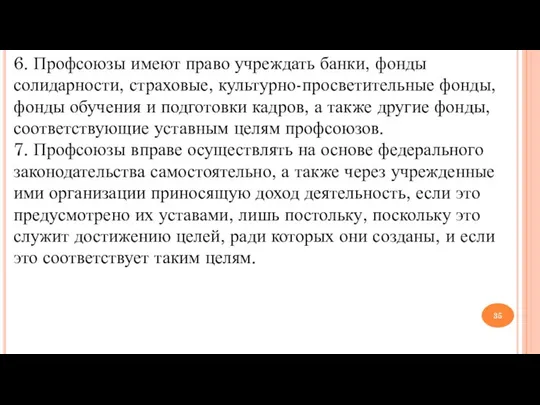 6. Профсоюзы имеют право учреждать банки, фонды солидарности, страховые, культурно-просветительные фонды, фонды обучения и подготовки кадров, а также другие фонды, соответствующие уставным целям профсоюзов.
7. Профсоюзы вправе осуществлять на основе федерального законодательства самостоятельно, а также через учрежденные ими организации приносящую доход деятельность, если это предусмотрено их уставами, лишь постольку, поскольку это служит достижению целей, ради которых они созданы, и если это соответствует таким целям.

35